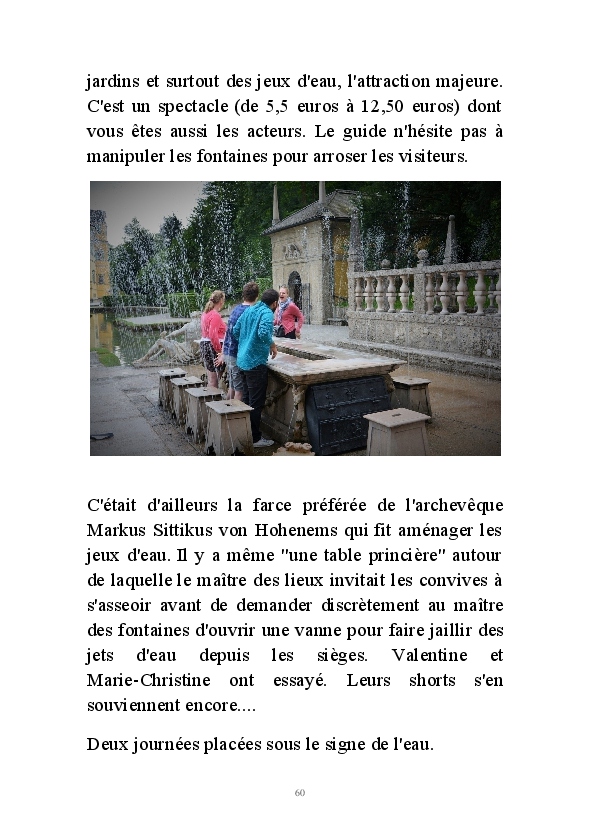 jardins et surtout des jeux d'eau, l'attraction majeure. C'est un spectacle (de 5,5 euros à 12,50 euros) dont vous êtes aussi les acteurs. Le guide n'hésite pas à manipuler les fontaines pour arroser les visiteurs.

C'était d'ailleurs la farce préférée de l'archevêque Markus Sittikus von Hohenems qui fit aménager les jeux d'eau. Il y a même "une table princière" autour de laquelle le maître des lieux invitait les convives à s'asseoir avant de demander discrètement au maître des fontaines d'ouvrir une vanne pour faire jaillir des jets d'eau depuis les sièges. Valentine et Marie-Christine ont essayé. Leurs shorts s'en souviennent encore....

Deux journées placées sous le signe de l'eau.

60